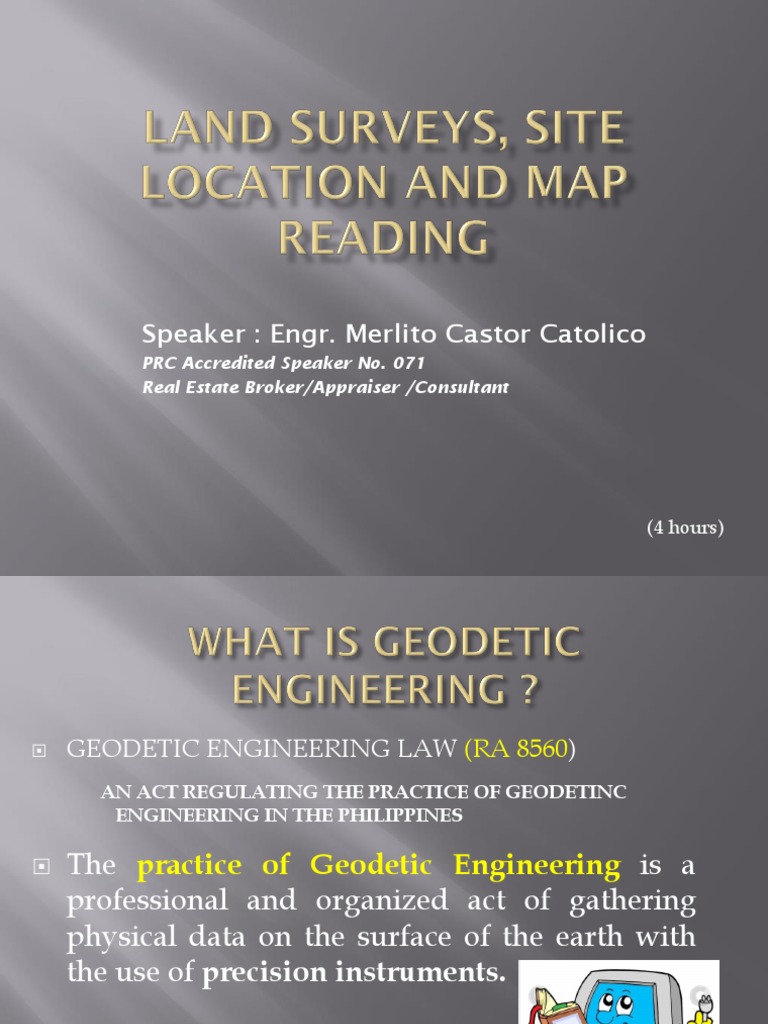 LAND SURVEYS, SITE LOCATION AND MAP READING

Speaker : Engr. Merlito Castor Catolico
PRC Accredited Speaker No. 071
Real Estate Broker/Appraiser /Consultant

(4 hours)

WHAT IS GEODETIC ENGINEERING ?

GEODETIC ENGINEERING LAW (RA 8560)

AN ACT REGULATING THE PRACTICE OF GEODETINC ENGINEERING IN THE PHILIPPINES

The practice of Geodetic Engineering is a professional and organized act of gathering physical data on the surface of the earth with the use of precision instruments.